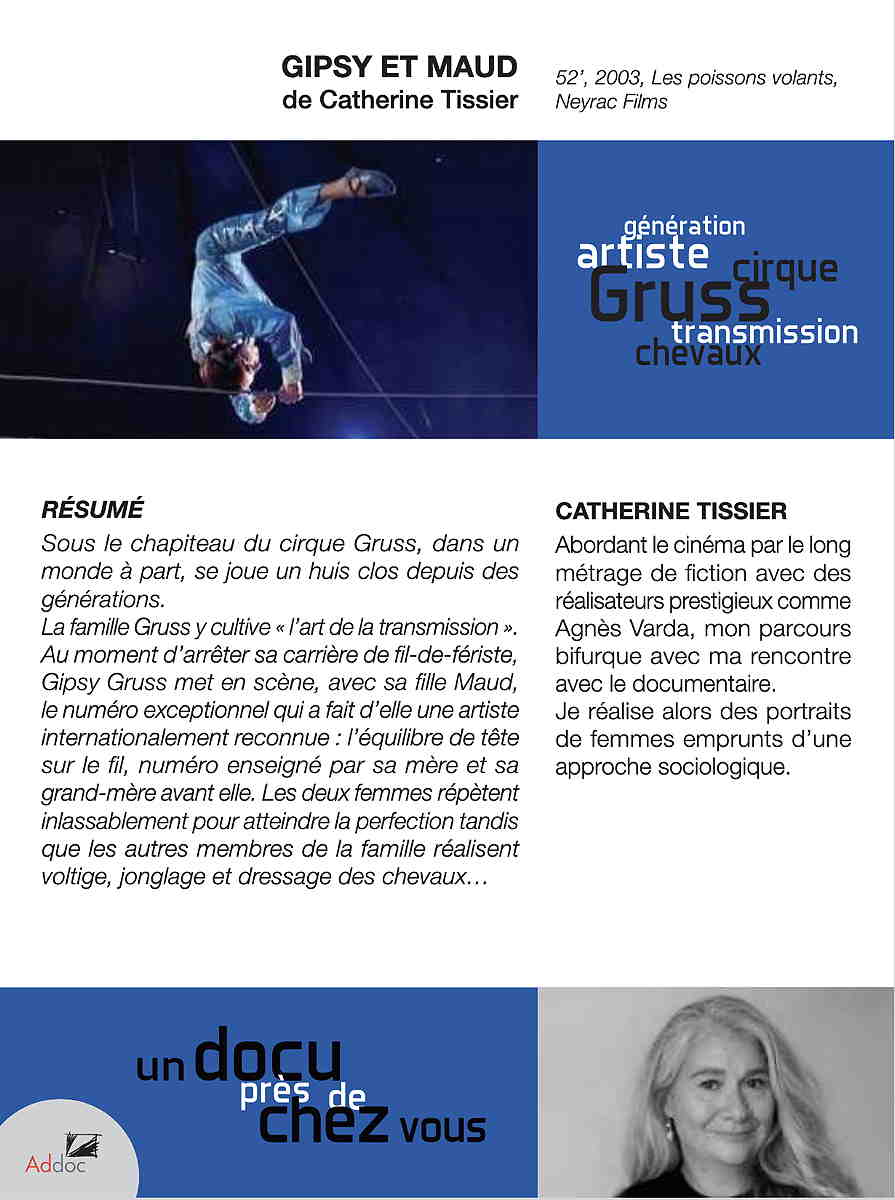 GIPSY ET MAUD
de Catherine Tissier

52', 2003, Les poissons volants, Neyrac Films

génération
artiste cirque
Gruss
transmission
chevaux

RÉSUMÉ

Sous le chapiteau du cirque Gruss, dans un monde à part, se joue un huis clos depuis des générations.
La famille Gruss y cultive « l'art de la transmission ». Au moment d'arrêter sa carrière de fil-de-fériste, Gipsy Gruss met en scène, avec sa fille Maud, le numéro exceptionnel qui a fait d'elle une artiste internationalement reconnue : l'équilibre de tête sur le fil, numéro enseigné par sa mère et sa grand-mère avant elle. Les deux femmes répètent inlassablement pour atteindre la perfection tandis que les autres membres de la famille réalisent voltige, jonglage et dressage des chevaux…

CATHERINE TISSIER

Abordant le cinéma par le long métrage de fiction avec des réalisateurs prestigieux comme Agnès Varda, mon parcours bifurque avec ma rencontre avec le documentaire.
Je réalise alors des portraits de femmes emprunts d'une approche sociologique.

un docu près de chez vous

Addoc